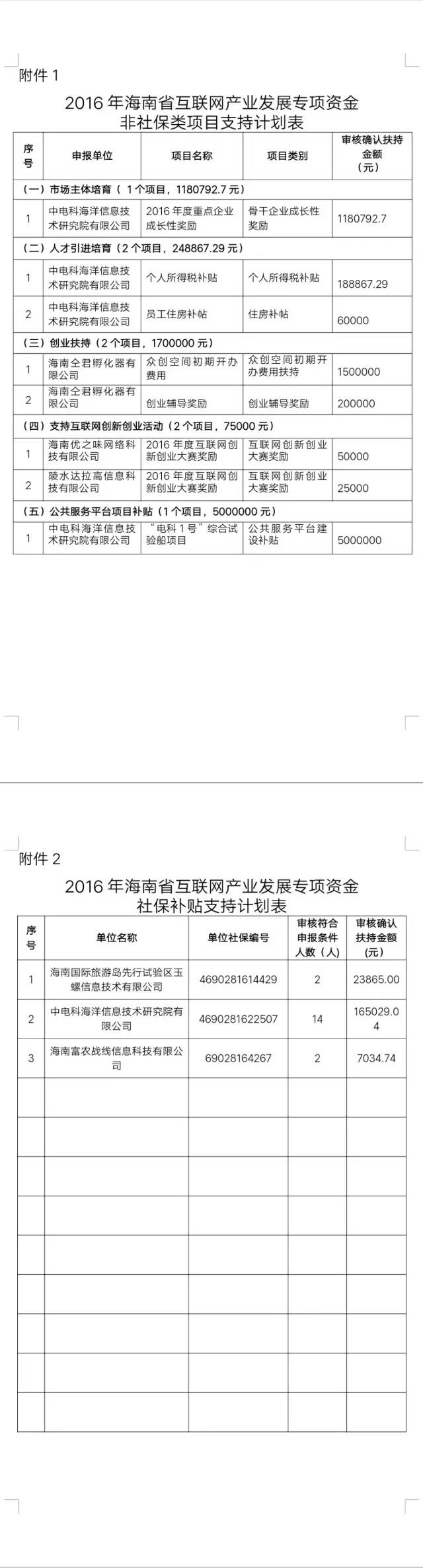 附件1

2016年海南省互联网产业发展专项资金
非社保类项目支持计划表

| 序号 | 申报单位 | 项目名称 | 项目类别 | 审核确认扶持金额（元） |
|---|---|---|---|---|
| （一）市场主体培育（1个项目，1180792.7元） | | | | |
| 1 | 中电科海洋信息技术研究院有限公司 | 2016年度重点企业成长性奖励 | 骨干企业成长性奖励 | 1180792.7 |
| （二）人才引进培育（2个项目，248867.29元） | | | | |
| 1 | 中电科海洋信息技术研究院有限公司 | 个人所得税补贴 | 个人所得税补贴 | 188867.29 |
| 2 | 中电科海洋信息技术研究院有限公司 | 员工住房补帖 | 住房补帖 | 60000 |
| （三）创业扶持（2个项目，1700000元） | | | | |
| 1 | 海南仝君孵化器有限公司 | 众创空间初期开办费用 | 众创空间初期开办费用扶持 | 1500000 |
| 2 | 海南仝君孵化器有限公司 | 创业辅导奖励 | 创业辅导奖励 | 200000 |
| （四）支持互联网创新创业活动（2个项目，75000元） | | | | |
| 1 | 海南优之味网络科技有限公司 | 2016年度互联网创新创业大赛奖励 | 互联网创新创业大赛奖励 | 50000 |
| 2 | 陵水达拉高信息科技有限公司 | 2016年度互联网创新创业大赛奖励 | 互联网创新创业大赛奖励 | 25000 |
| （五）公共服务平台项目补贴（1个项目，5000000元） | | | | |
| 1 | 中电科海洋信息技术研究院有限公司 | “电科1号”综合试验船项目 | 公共服务平台建设补贴 | 5000000 |

附件2

2016年海南省互联网产业发展专项资金
社保补贴支持计划表

| 序号 | 单位名称 | 单位社保编号 | 审核符合申报条件人数（人） | 审核确认扶持金额（元） |
|---|---|---|---|---|
| 1 | 海南国际旅游岛先行试验区玉螺信息技术有限公司 | 4690281614429 | 2 | 23865.00 |
| 2 | 中电科海洋信息技术研究院有限公司 | 4690281622507 | 14 | 165029.04 |
| 3 | 海南富农战线信息科技有限公司 | 69028164267 | 2 | 7034.74 |
| | | | | |
| | | | | |
| | | | | |
| | | | | |
| | | | | |
| | | | | |
| | | | | |
| | | | | |
| | | | | |